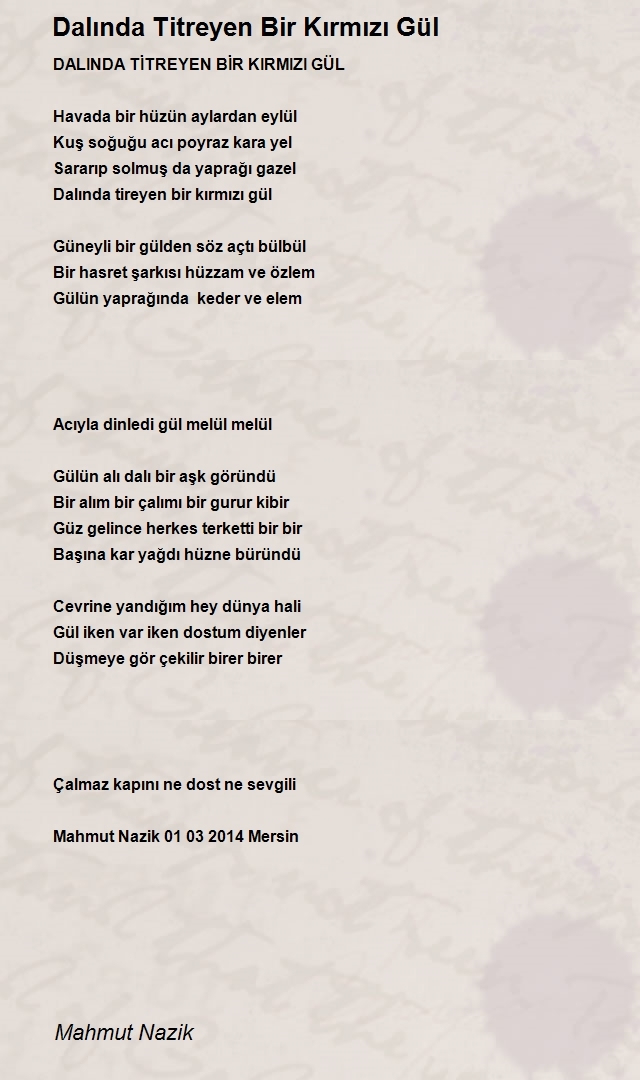 Dalında Titreyen Bir Kırmızı Gül

DALINDA TİTREYEN BİR KIRMIZI GÜL

Havada bir hüzün aylardan eylül
Kuş soğuğu acı poyraz kara yel
Sararıp solmuş da yaprağı gazel
Dalında tireyen bir kırmızı gül

Güneyli bir gülden söz açtı bülbül
Bir hasret şarkısı hüzzam ve özlem
Gülün yaprağında keder ve elem

Acıyla dinledi gül melül melül

Gülün alı dalı bir aşk göründü
Bir alım bir çalımı bir gurur kibir
Güz gelince herkes terketti bir bir
Başına kar yağdı hüzne büründü

Cevrine yandığım hey dünya hali
Gül iken var iken dostum diyenler
Düşmeye gör çekilir birer birer

Çalmaz kapını ne dost ne sevgili

Mahmut Nazik 01 03 2014 Mersin

Mahmut Nazik